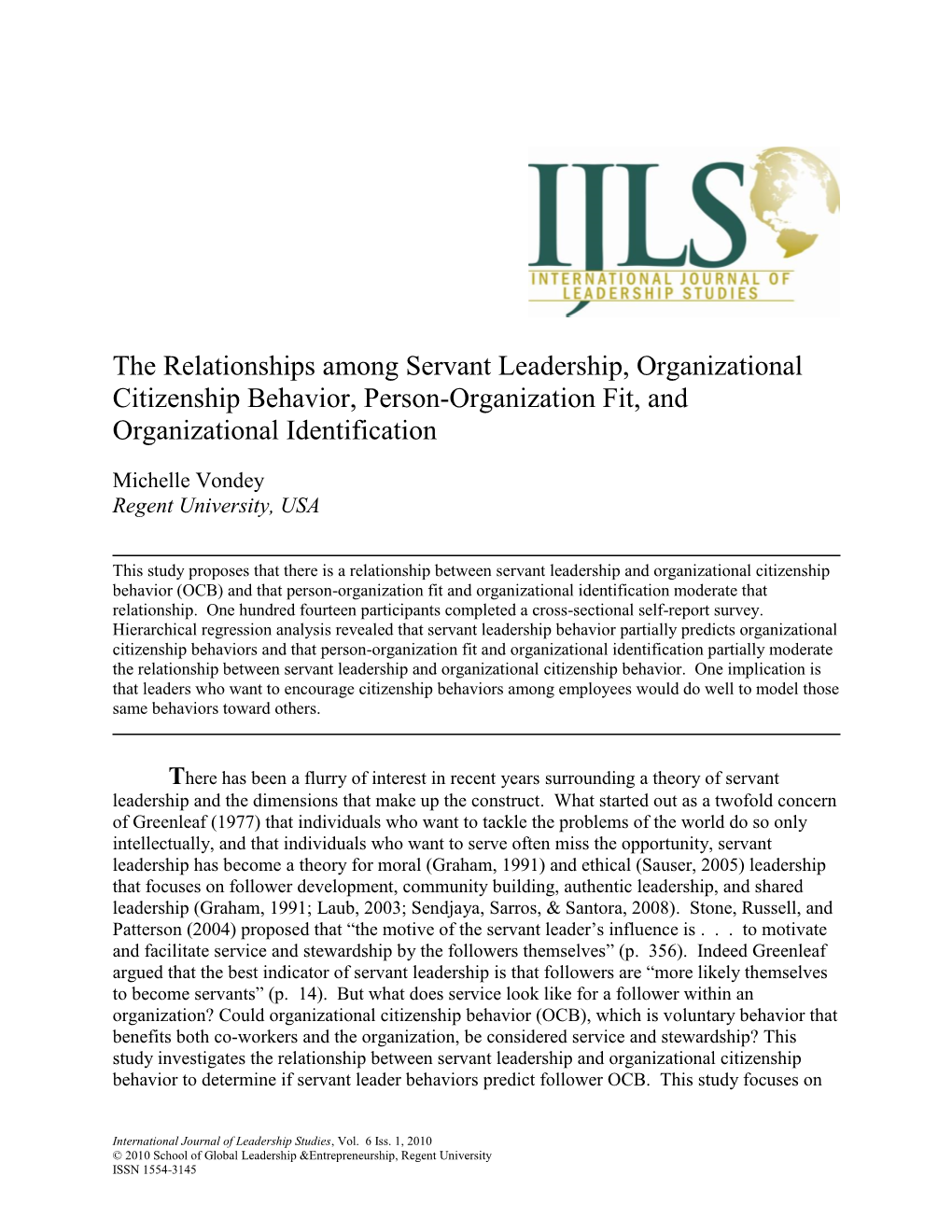 IJLS
INTERNATIONAL JOURNAL OF
LEADERSHIP STUDIES

The Relationships among Servant Leadership, Organizational Citizenship Behavior, Person-Organization Fit, and Organizational Identification

Michelle Vondey
Regent University, USA

This study proposes that there is a relationship between servant leadership and organizational citizenship behavior (OCB) and that person-organization fit and organizational identification moderate that relationship. One hundred fourteen participants completed a cross-sectional self-report survey. Hierarchical regression analysis revealed that servant leadership behavior partially predicts organizational citizenship behaviors and that person-organization fit and organizational identification partially moderate the relationship between servant leadership and organizational citizenship behavior. One implication is that leaders who want to encourage citizenship behaviors among employees would do well to model those same behaviors toward others.

There has been a flurry of interest in recent years surrounding a theory of servant leadership and the dimensions that make up the construct. What started out as a twofold concern of Greenleaf (1977) that individuals who want to tackle the problems of the world do so only intellectually, and that individuals who want to serve often miss the opportunity, servant leadership has become a theory for moral (Graham, 1991) and ethical (Sauser, 2005) leadership that focuses on follower development, community building, authentic leadership, and shared leadership (Graham, 1991; Laub, 2003; Sendjaya, Sarros, & Santora, 2008). Stone, Russell, and Patterson (2004) proposed that “the motive of the servant leader’s influence is . . . to motivate and facilitate service and stewardship by the followers themselves” (p. 356). Indeed Greenleaf argued that the best indicator of servant leadership is that followers are “more likely themselves to become servants” (p. 14). But what does service look like for a follower within an organization? Could organizational citizenship behavior (OCB), which is voluntary behavior that benefits both co-workers and the organization, be considered service and stewardship? This study investigates the relationship between servant leadership and organizational citizenship behavior to determine if servant leader behaviors predict follower OCB. This study focuses on

International Journal of Leadership Studies, Vol. 6 Iss. 1, 2010
© 2010 School of Global Leadership &Entrepreneurship, Regent University
ISSN 1554-3145